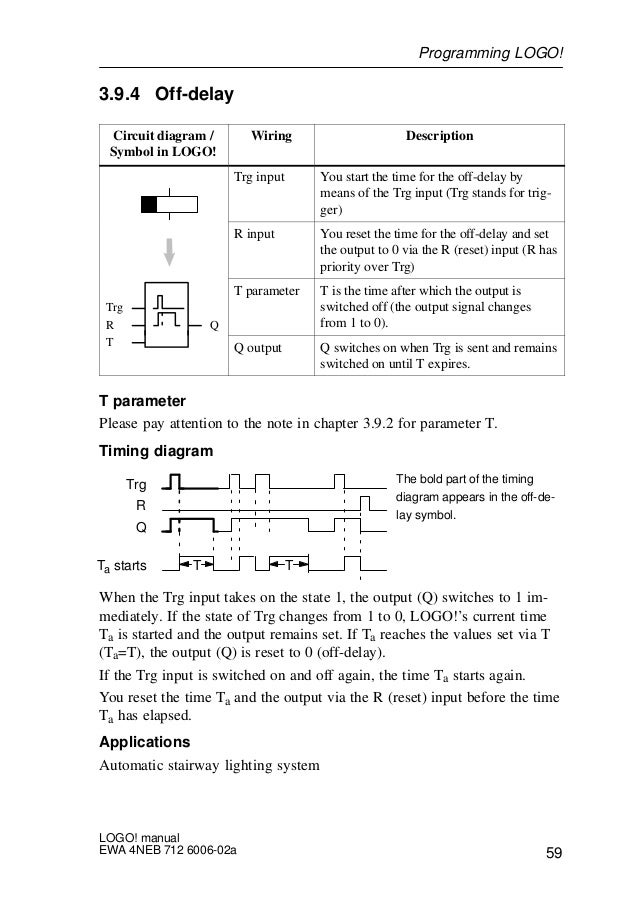 Programming LOGO!

3.9.4 Off-delay

| Circuit diagram / Symbol in LOGO! | Wiring | Description |
|---|---|---|
| Trg R T Q | Trg input | You start the time for the off-delay by means of the Trg input (Trg stands for trigger) |
| | R input | You reset the time for the off-delay and set the output to 0 via the R (reset) input (R has priority over Trg) |
| | T parameter | T is the time after which the output is switched off (the output signal changes from 1 to 0). |
| | Q output | Q switches on when Trg is sent and remains switched on until T expires. |

T parameter

Please pay attention to the note in chapter 3.9.2 for parameter T.

Timing diagram

Trg
R
Q
$T_a$ starts
T
T

The bold part of the timing diagram appears in the off-delay symbol.

When the Trg input takes on the state 1, the output (Q) switches to 1 immediately. If the state of Trg changes from 1 to 0, LOGO!'s current time $T_a$ is started and the output remains set. If $T_a$ reaches the values set via T ($T_a$=T), the output (Q) is reset to 0 (off-delay).

If the Trg input is switched on and off again, the time $T_a$ starts again.

You reset the time $T_a$ and the output via the R (reset) input before the time $T_a$ has elapsed.

Applications

Automatic stairway lighting system

LOGO! manual
EWA 4NEB 712 6006-02a

59